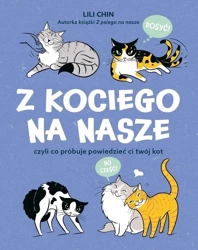 LILI CHIN

Autorka książki Z psiego na nasze

DOSYĆ!

Z KOCIEGO NA NASZE

czyli co próbuje powiedzieć ci twój kot

NO CZEŚĆ!